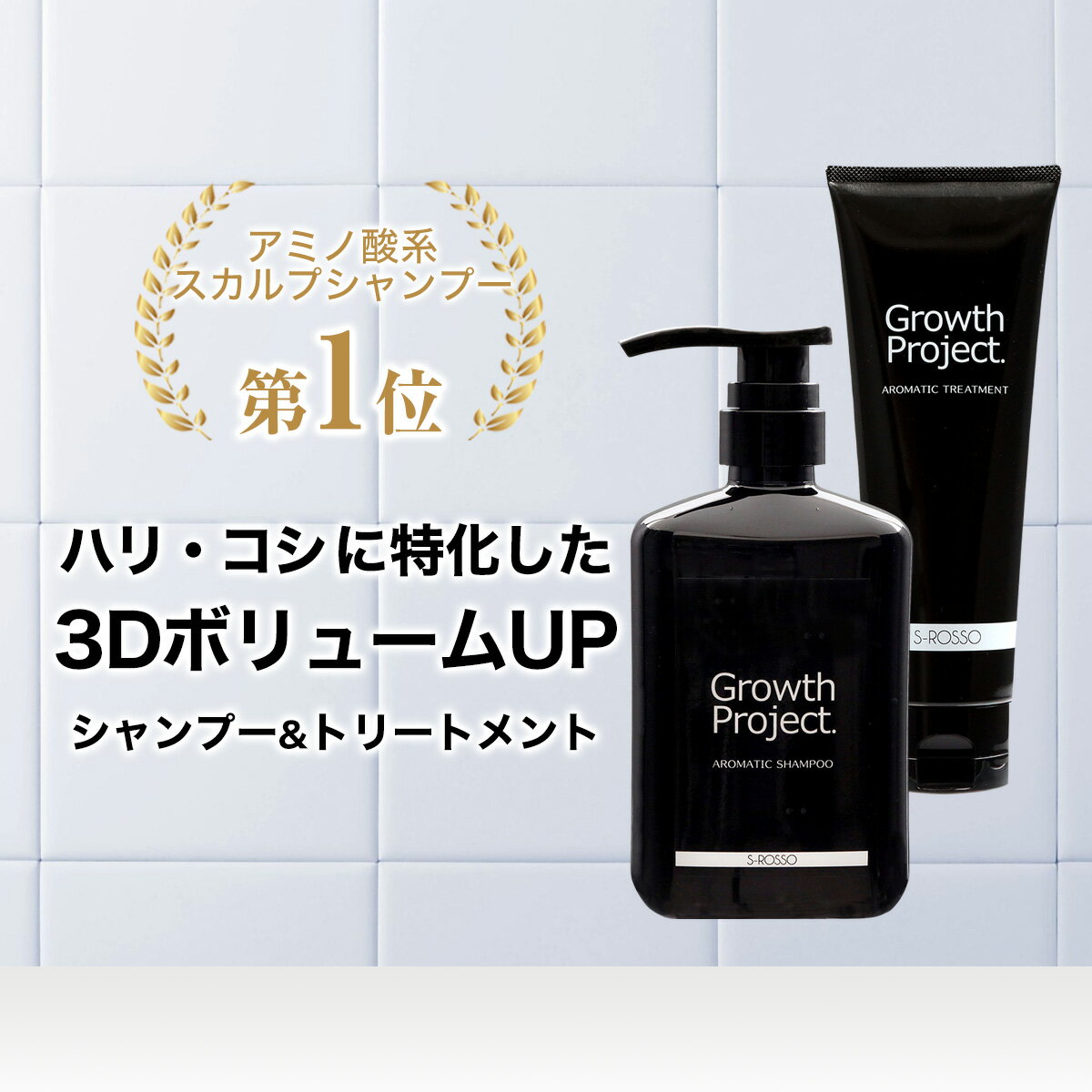 アミノ酸系
スカルプシャンプー
第1位

ハリ・コシに特化した
3DボリュームUP
シャンプー&トリートメント

Growth Project.
AROMATIC TREATMENT
S-ROSSO

Growth Project.
AROMATIC SHAMPOO
S-ROSSO